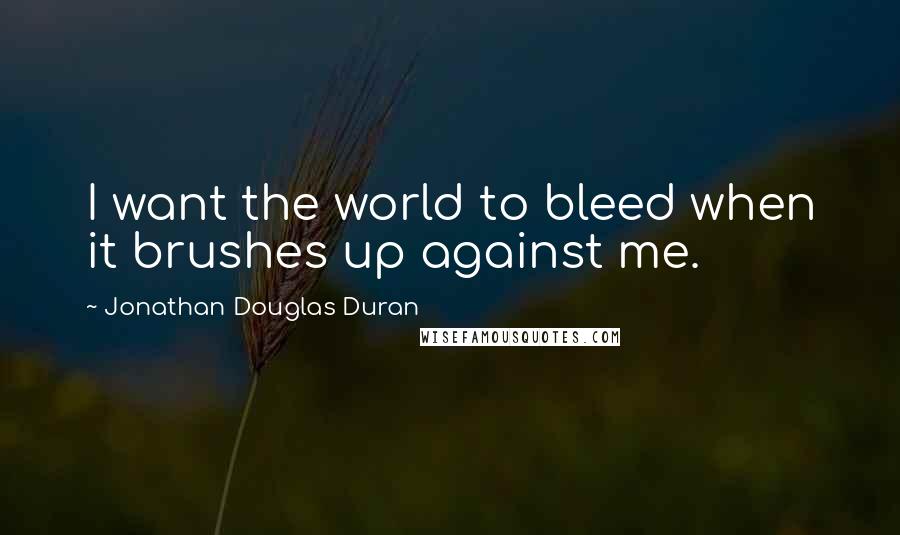 I want the world to bleed when it brushes up against me.

~ Jonathan Douglas Duran

WISEFAMOUSQUOTES.COM